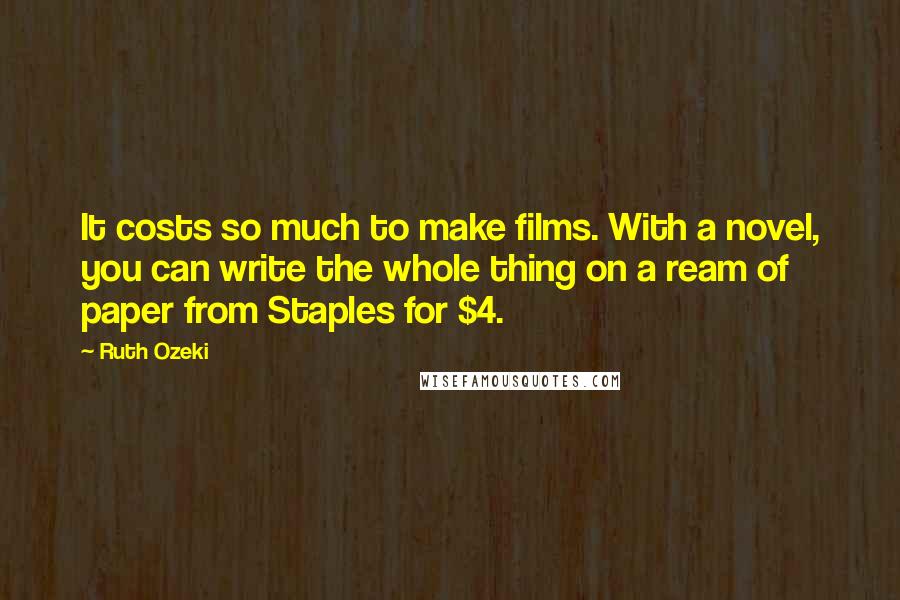 It costs so much to make films. With a novel, you can write the whole thing on a ream of paper from Staples for \$4.

~ Ruth Ozeki

WISEFAMOUSQUOTES.COM